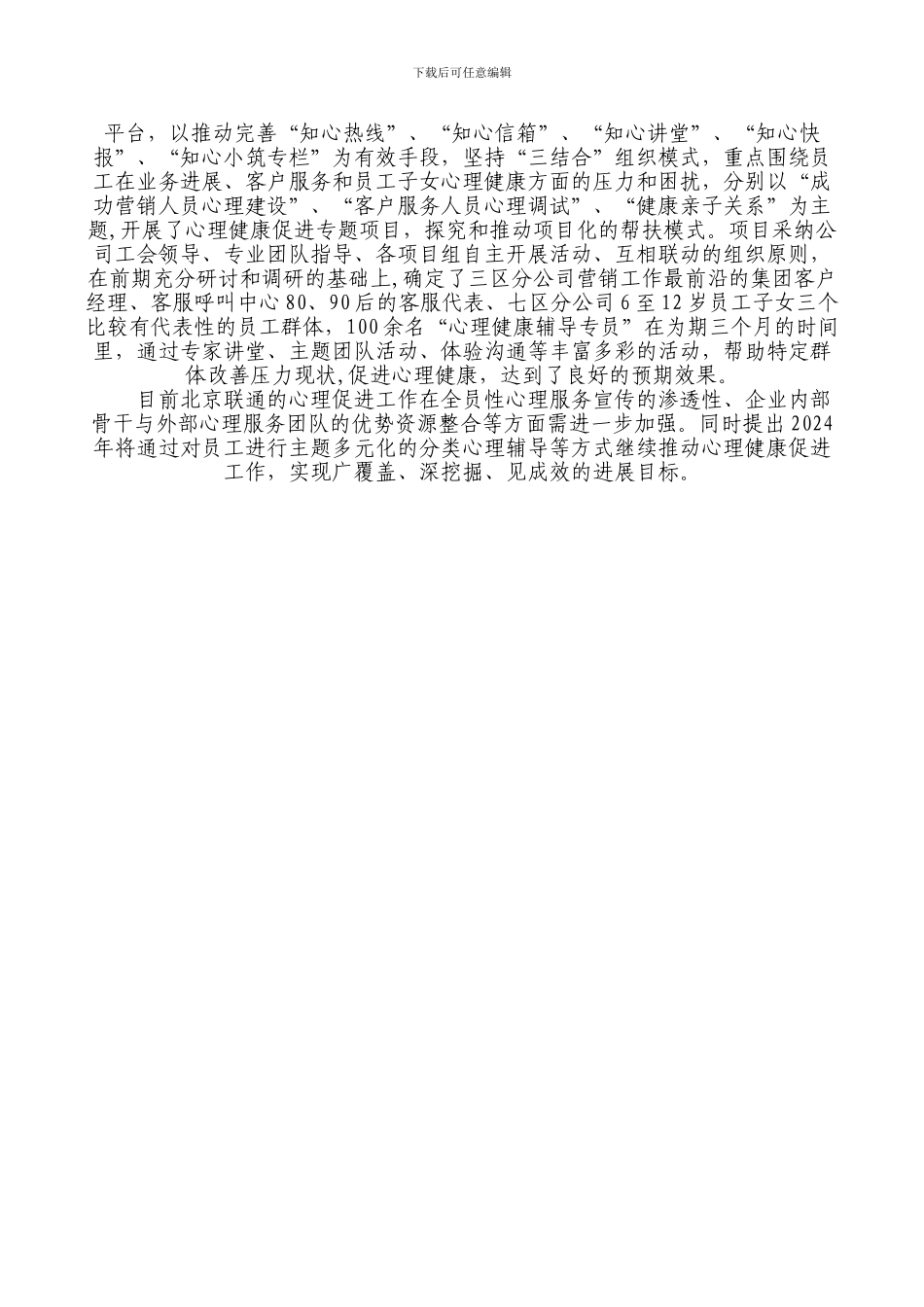 下载后可任意编辑

平台，以推动完善“知心热线”、“知心信箱”、“知心讲堂”、“知心快报”、“知心小筑专栏”为有效手段，坚持“三结合”组织模式，重点围绕员工在业务进展、客户服务和员工子女心理健康方面的压力和困扰，分别以“成功营销人员心理建设”、“客户服务人员心理调试”、“健康亲子关系”为主题,开展了心理健康促进专题项目，探究和推动项目化的帮扶模式。项目采纳公司工会领导、专业团队指导、各项目组自主开展活动、互相联动的组织原则，在前期充分研讨和调研的基础上,确定了三区分公司营销工作最前沿的集团客户经理、客服呼叫中心 80、90 后的客服代表、七区分公司 6 至 12 岁员工子女三个比较有代表性的员工群体，100 余名“心理健康辅导专员”在为期三个月的时间里，通过专家讲堂、主题团队活动、体验沟通等丰富多彩的活动，帮助特定群体改善压力现状,促进心理健康，达到了良好的预期效果。

目前北京联通的心理促进工作在全员性心理服务宣传的渗透性、企业内部骨干与外部心理服务团队的优势资源整合等方面需进一步加强。同时提出 2024 年将通过对员工进行主题多元化的分类心理辅导等方式继续推动心理健康促进工作，实现广覆盖、深挖掘、见成效的进展目标。